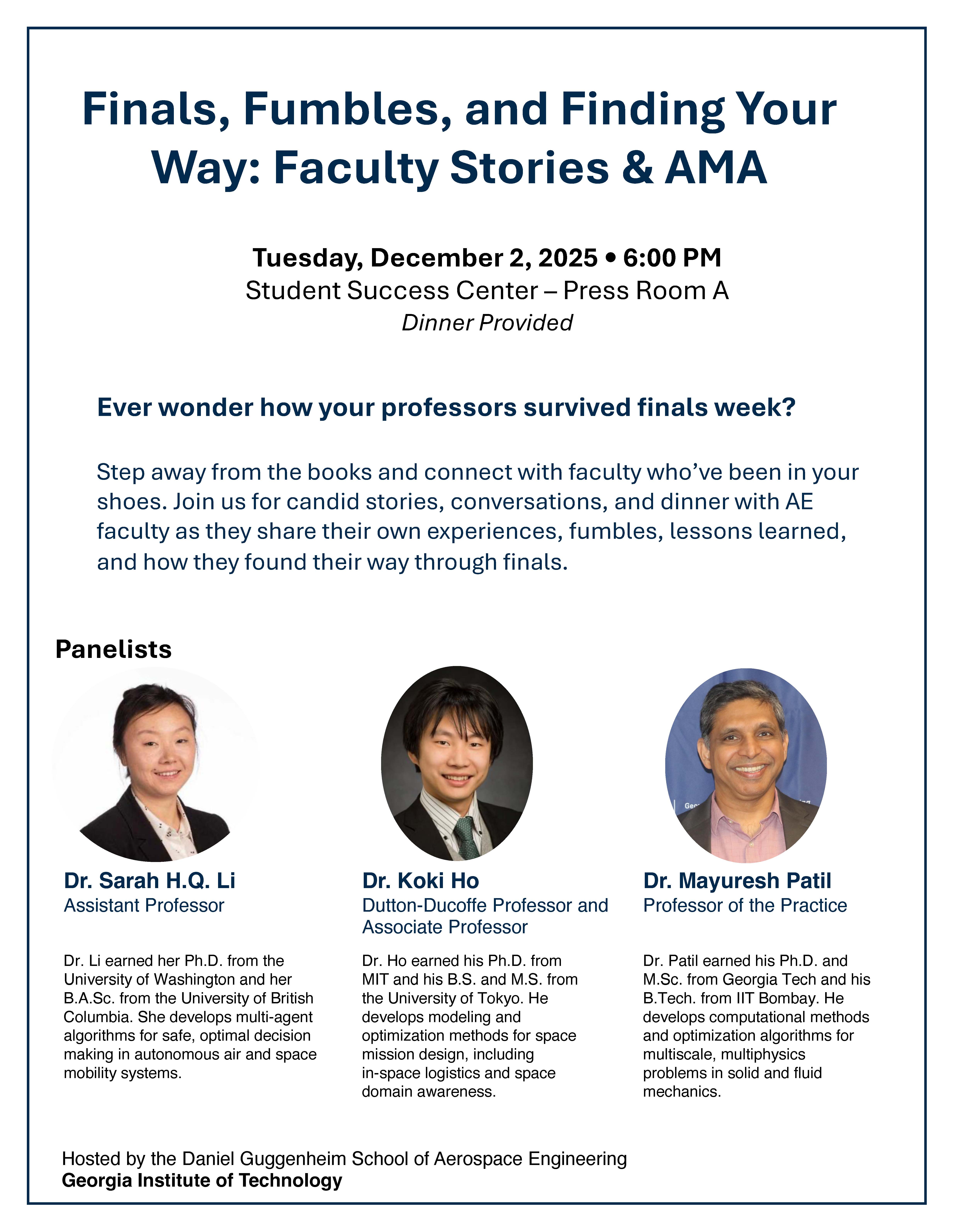 Finals, Fumbles, and Finding Your Way: Faculty Stories & AMA

Tuesday, December 2, 2025 • 6:00 PM
Student Success Center – Press Room A
Dinner Provided

Ever wonder how your professors survived finals week?

Step away from the books and connect with faculty who've been in your shoes. Join us for candid stories, conversations, and dinner with AE faculty as they share their own experiences, fumbles, lessons learned, and how they found their way through finals.

Panelists

Dr. Sarah H.Q. Li
Assistant Professor

Dr. Li earned her Ph.D. from the University of Washington and her B.A.Sc. from the University of British Columbia. She develops multi-agent algorithms for safe, optimal decision making in autonomous air and space mobility systems.

Dr. Koki Ho
Dutton-Ducoffe Professor and Associate Professor

Dr. Ho earned his Ph.D. from MIT and his B.S. and M.S. from the University of Tokyo. He develops modeling and optimization methods for space mission design, including in-space logistics and space domain awareness.

Dr. Mayuresh Patil
Professor of the Practice

Dr. Patil earned his Ph.D. and M.Sc. from Georgia Tech and his B.Tech. from IIT Bombay. He develops computational methods and optimization algorithms for multiscale, multiphysics problems in solid and fluid mechanics.

Hosted by the Daniel Guggenheim School of Aerospace Engineering
Georgia Institute of Technology